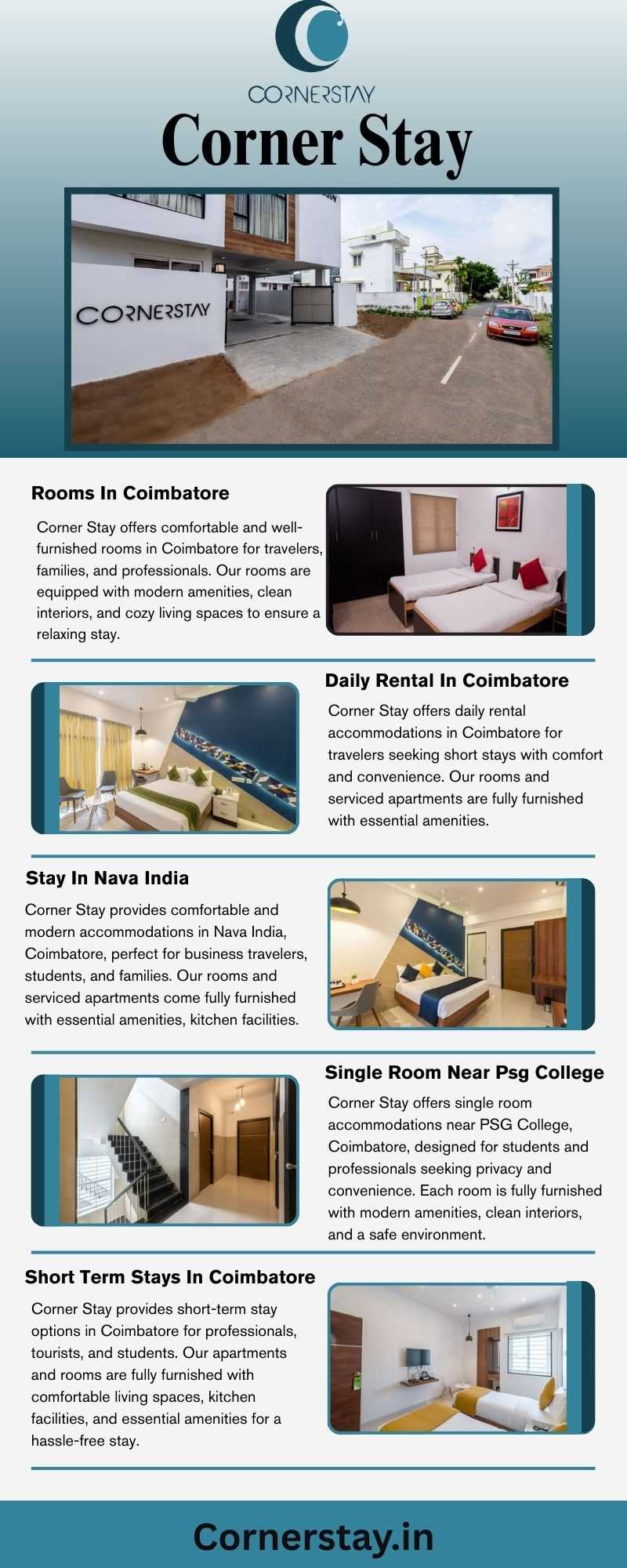 CORNERSTAY

Corner Stay

CORNERSTAY

Rooms In Coimbatore

Corner Stay offers comfortable and well-furnished rooms in Coimbatore for travelers, families, and professionals. Our rooms are equipped with modern amenities, clean interiors, and cozy living spaces to ensure a relaxing stay.

Daily Rental In Coimbatore

Corner Stay offers daily rental accommodations in Coimbatore for travelers seeking short stays with comfort and convenience. Our rooms and serviced apartments are fully furnished with essential amenities.

Stay In Nava India

Corner Stay provides comfortable and modern accommodations in Nava India, Coimbatore, perfect for business travelers, students, and families. Our rooms and serviced apartments come fully furnished with essential amenities, kitchen facilities.

Single Room Near Psg College

Corner Stay offers single room accommodations near PSG College, Coimbatore, designed for students and professionals seeking privacy and convenience. Each room is fully furnished with modern amenities, clean interiors, and a safe environment.

Short Term Stays In Coimbatore

Corner Stay provides short-term stay options in Coimbatore for professionals, tourists, and students. Our apartments and rooms are fully furnished with comfortable living spaces, kitchen facilities, and essential amenities for a hassle-free stay.

Cornerstay.in